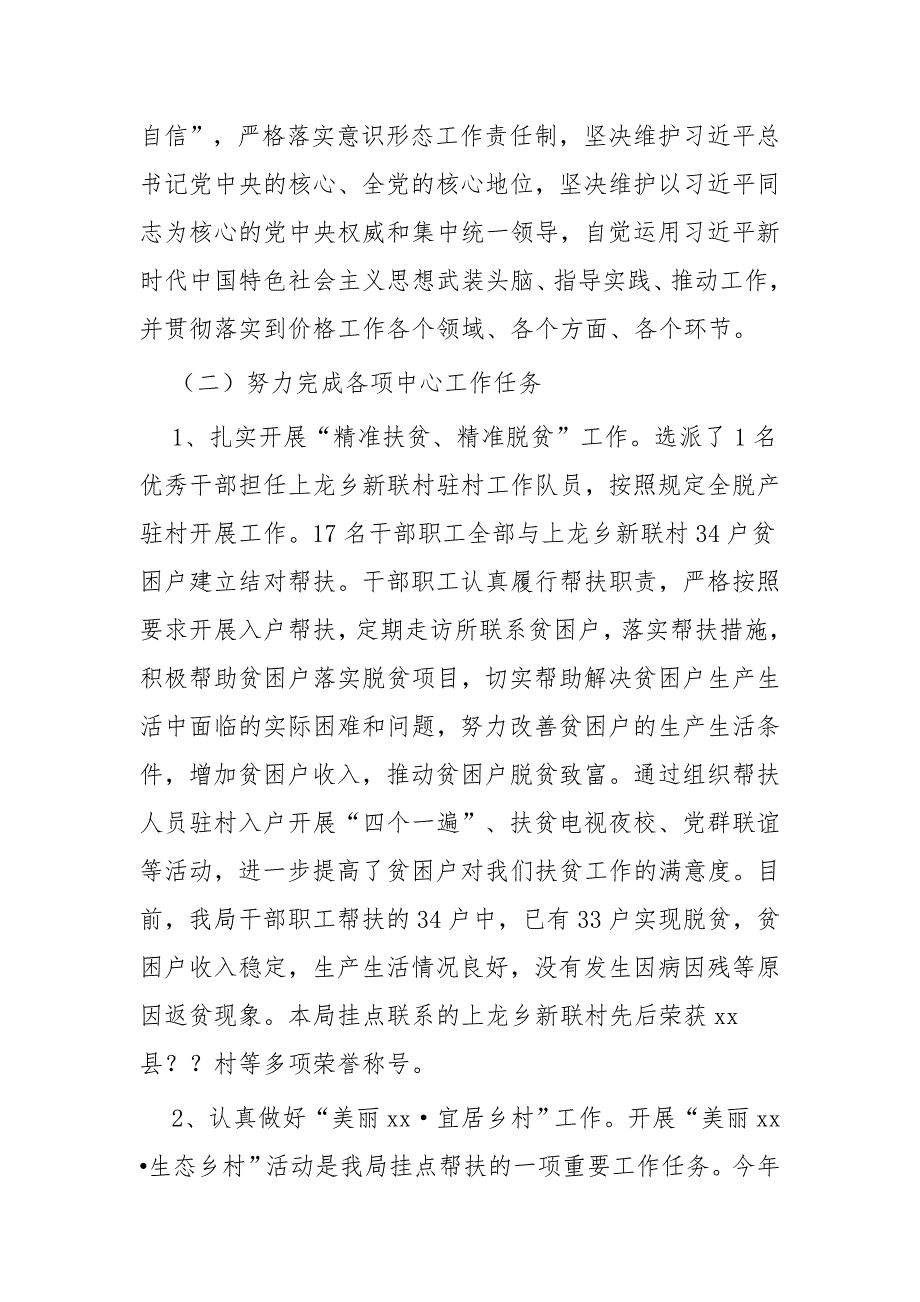 自信”，严格落实意识形态工作责任制，坚决维护习近平总书记党中央的核心、全党的核心地位，坚决维护以习近平同志为核心的党中央权威和集中统一领导，自觉运用习近平新时代中国特色社会主义思想武装头脑、指导实践、推动工作，并贯彻落实到价格工作各个领域、各个方面、各个环节。

（二）努力完成各项中心工作任务

1、扎实开展“精准扶贫、精准脱贫”工作。选派了1名优秀干部担任上龙乡新联村驻村工作队员，按照规定全脱产驻村开展工作。17名干部职工全部与上龙乡新联村34户贫困户建立结对帮扶。干部职工认真履行帮扶职责，严格按照要求开展入户帮扶，定期走访所联系贫困户，落实帮扶措施，积极帮助贫困户落实脱贫项目，切实帮助解决贫困户生产生活中面临的实际困难和问题，努力改善贫困户的生产生活条件，增加贫困户收入，推动贫困户脱贫致富。通过组织帮扶人员驻村入户开展“四个一遍”、扶贫电视夜校、党群联谊等活动，进一步提高了贫困户对我们扶贫工作的满意度。目前，我局干部职工帮扶的34户中，已有33户实现脱贫，贫困户收入稳定，生产生活情况良好，没有发生因病因残等原因返贫现象。本局挂点联系的上龙乡新联村先后荣获xx县？？村等多项荣誉称号。

2、认真做好“美丽xx•宜居乡村”工作。开展“美丽xx•生态乡村”活动是我局挂点帮扶的一项重要工作任务。今年